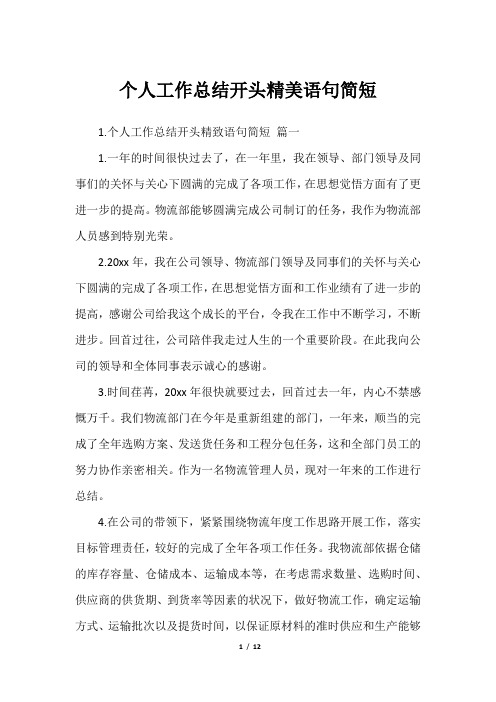 个人工作总结开头精美语句简短

1.个人工作总结开头精致语句简短 篇一

1.一年的时间很快过去了，在一年里，我在领导、部门领导及同事们的关怀与关心下圆满的完成了各项工作，在思想觉悟方面有了更进一步的提高。物流部能够圆满完成公司制订的任务，我作为物流部人员感到特别光荣。

2.20xx 年，我在公司领导、物流部门领导及同事们的关怀与关心下圆满的完成了各项工作，在思想觉悟方面和工作业绩有了进一步的提高，感谢公司给我这个成长的平台，令我在工作中不断学习，不断进步。回首过往，公司陪伴我走过人生的一个重要阶段。在此我向公司的领导和全体同事表示诚心的感谢。

3.时间荏苒，20xx 年很快就要过去，回首过去一年，内心不禁感慨万千。我们物流部门在今年是重新组建的部门，一年来，顺当的完成了全年选购方案、发送货任务和工程分包任务，这和全部门员工的努力协作亲密相关。作为一名物流管理人员，现对一年来的工作进行总结。

4.在公司的带领下，紧紧围绕物流年度工作思路开展工作，落实目标管理责任，较好的完成了全年各项工作任务。我物流部依据仓储的库存容量、仓储成本、运输成本等，在考虑需求数量、选购时间、供应商的供货期、到货率等因素的状况下，做好物流工作，确定运输方式、运输批次以及提货时间，以保证原材料的准时供应和生产能够

1 / 12